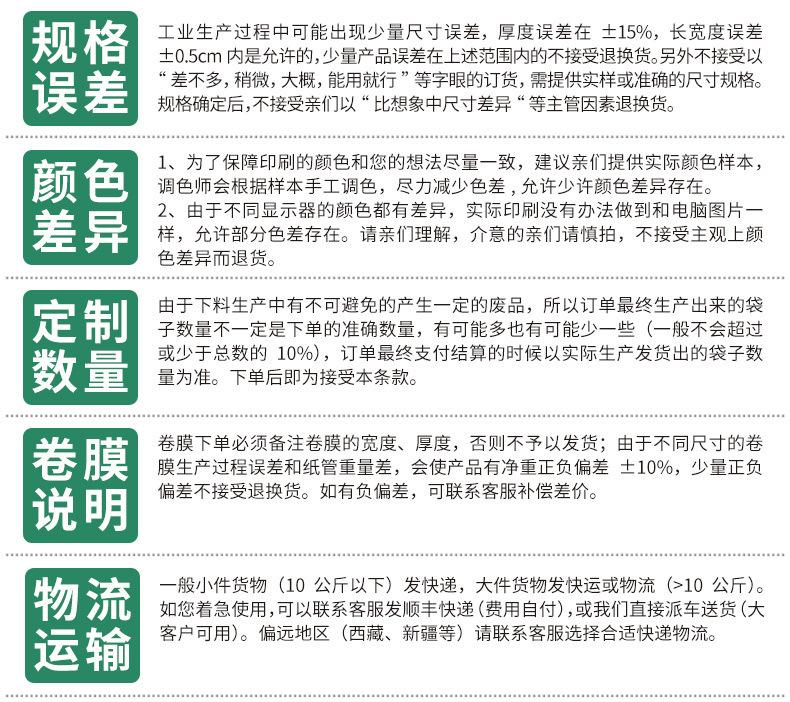 规格误差

工业生产过程中可能出现少量尺寸误差，厚度误差在 ±15%，长宽度误差±0.5cm 内是允许的，少量产品误差在上述范围内的不接受退换货。另外不接受以“差不多，稍微，大概，能用就行”等字眼的订货，需提供实样或准确的尺寸规格。规格确定后，不接受亲们以“比想象中尺寸差异“等主管因素退换货。

颜色差异

1、为了保障印刷的颜色和您的想法尽量一致，建议亲们提供实际颜色样本，调色师会根据样本手工调色，尽力减少色差，允许少许颜色差异存在。
2、由于不同显示器的颜色都有差异，实际印刷没有办法做到和电脑图片一样，允许部分色差存在。请亲们理解，介意的亲们请慎拍，不接受主观上颜色差异而退货。

定制数量

由于下料生产中有不可避免的产生一定的废品，所以订单最终生产出来的袋子数量不一定是下单的准确数量，有可能多也有可能少一些（一般不会超过或少于总数的 10%），订单最终支付结算的时候以实际生产发货出的袋子数量为准。下单后即为接受本条款。

卷膜说明

卷膜下单必须备注卷膜的宽度、厚度，否则不予以发货；由于不同尺寸的卷膜生产过程误差和纸管重量差，会使产品有净重正负偏差 ±10%，少量正负偏差不接受退换货。如有负偏差，可联系客服补偿差价。

物流运输

一般小件货物（10 公斤以下）发快递，大件货物发快运或物流（>10 公斤）。如您着急使用，可以联系客服发顺丰快递（费用自付），或我们直接派车送货（大客户可用）。偏远地区（西藏、新疆等）请联系客服选择合适快递物流。